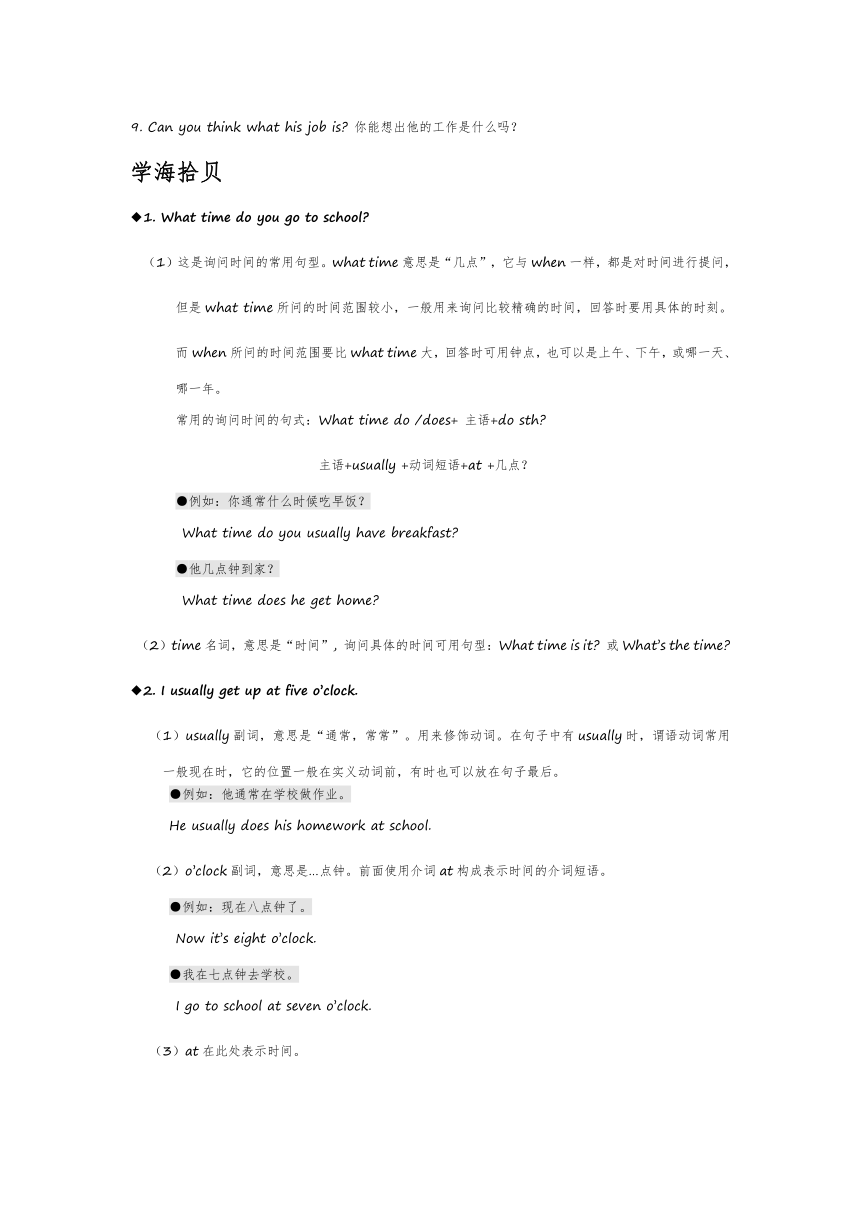 9. Can you think what his job is? 你能想出他的工作是什么吗？

学海拾贝

◆1. What time do you go to school?

（1）这是询问时间的常用句型。what time 意思是“几点”，它与 when 一样，都是对时间进行提问，但是 what time 所问的时间范围较小，一般用来询问比较精确的时间，回答时要用具体的时刻。而 when 所问的时间范围要比 what time 大，回答时可用钟点，也可以是上午、下午，或哪一天、哪一年。

常用的询问时间的句式：What time do /does+ 主语+do sth?

主语+usually +动词短语+at +几点？

●例如：你通常什么时候吃早饭？

What time do you usually have breakfast?

●他几点钟到家？

What time does he get home?

（2）time 名词，意思是“时间”，询问具体的时间可用句型：What time is it? 或 What's the time?

◆2. I usually get up at five o'clock.

（1）usually 副词，意思是“通常，常常”。用来修饰动词。在句子中有 usually 时，谓语动词常用一般现在时，它的位置一般在实义动词前，有时也可以放在句子最后。

●例如：他通常在学校做作业。

He usually does his homework at school.

（2）o'clock 副词，意思是…点钟。前面使用介词 at 构成表示时间的介词短语。

●例如：现在八点钟了。

Now it's eight o'clock.

●我在七点钟去学校。

I go to school at seven o'clock.

（3）at 在此处表示时间。